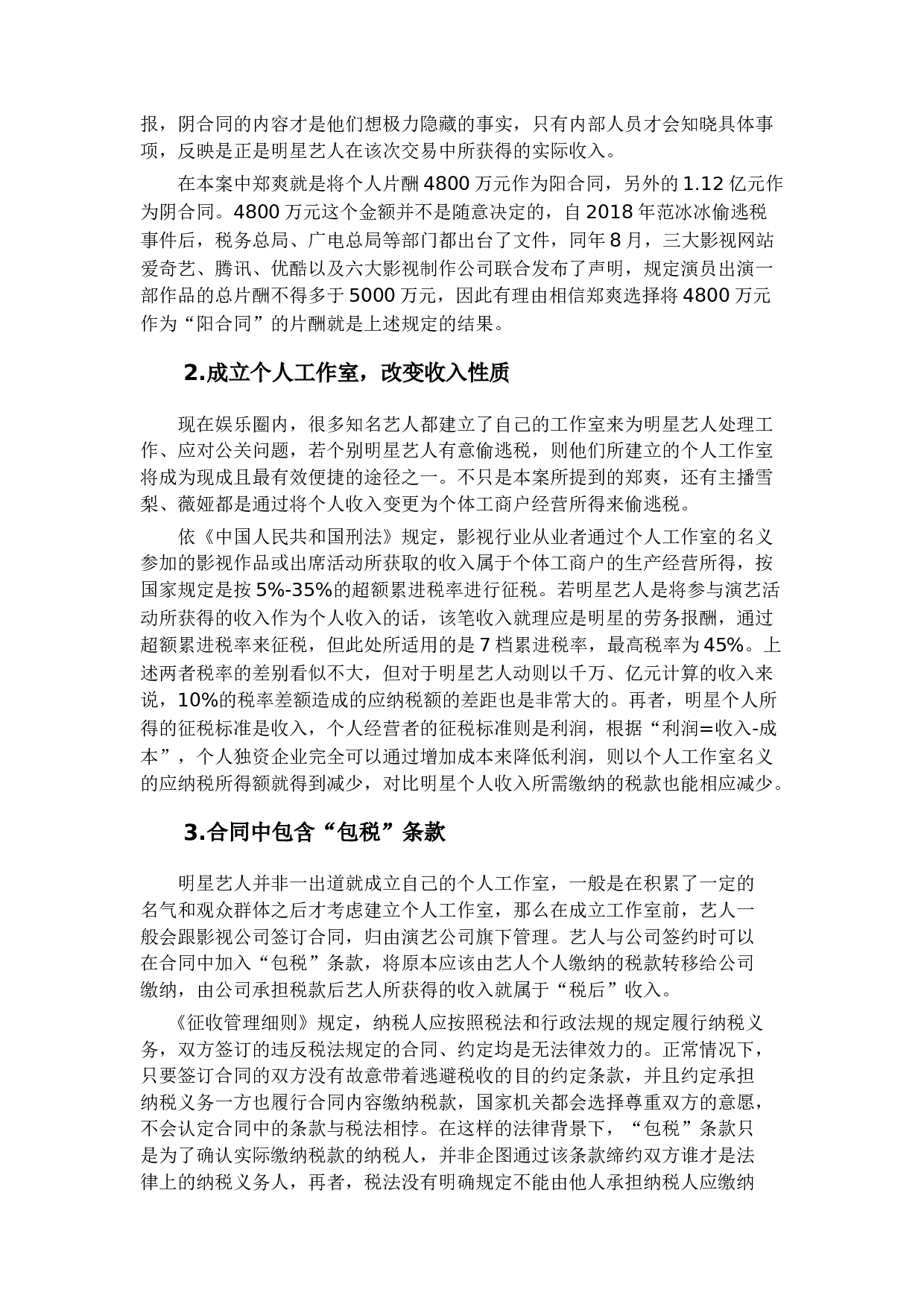 报，阴合同的内容才是他们想极力隐藏的事实，只有内部人员才会知晓具体事项，反映是正是明星艺人在该次交易中所获得的实际收入。

在本案中郑爽就是将个人片酬 4800 万元作为阳合同，另外的 1.12 亿元作为阴合同。4800 万元这个金额并不是随意决定的，自 2018 年范冰冰偷逃税事件后，税务总局、广电总局等部门都出台了文件，同年 8 月，三大影视网站爱奇艺、腾讯、优酷以及六大影视制作公司联合发布了声明，规定演员出演一部作品的总片酬不得多于 5000 万元，因此有理由相信郑爽选择将 4800 万元作为“阳合同”的片酬就是上述规定的结果。

2.成立个人工作室，改变收入性质

现在娱乐圈内，很多知名艺人都建立了自己的工作室来为明星艺人处理工作、应对公关问题，若个别明星艺人有意偷逃税，则他们所建立的个人工作室将成为现成且最有效便捷的途径之一。不只是本案所提到的郑爽，还有主播雪梨、薇娅都是通过将个人收入变更为个体工商户经营所得来偷逃税。

依《中国人民共和国刑法》规定，影视行业从业者通过个人工作室的名义参加的影视作品或出席活动所获取的收入属于个体工商户的生产经营所得，按国家规定是按 5%-35%的超额累进税率进行征税。若明星艺人是将参与演艺活动所获得的收入作为个人收入的话，该笔收入就理应是明星的劳务报酬，通过超额累进税率来征税，但此处所适用的是 7 档累进税率，最高税率为 45%。上述两者税率的差别看似不大，但对于明星艺人动则以千万、亿元计算的收入来说，10%的税率差额造成的应纳税额的差距也是非常大的。再者，明星个人所得的征税标准是收入，个人经营者的征税标准则是利润，根据“利润=收入-成本”，个人独资企业完全可以通过增加成本来降低利润，则以个人工作室名义的应纳税所得额就得到减少，对比明星个人收入所需缴纳的税款也能相应减少。

3.合同中包含“包税”条款

明星艺人并非一出道就成立自己的个人工作室，一般是在积累了一定的名气和观众群体之后才考虑建立个人工作室，那么在成立工作室前，艺人一般会跟影视公司签订合同，归由演艺公司旗下管理。艺人与公司签约时可以在合同中加入“包税”条款，将原本应该由艺人个人缴纳的税款转移给公司缴纳，由公司承担税款后艺人所获得的收入就属于“税后”收入。

《征收管理细则》规定，纳税人应按照税法和行政法规的规定履行纳税义务，双方签订的违反税法规定的合同、约定均是无法律效力的。正常情况下，只要签订合同的双方没有故意带着逃避税收的目的约定条款，并且约定承担纳税义务一方也履行合同内容缴纳税款，国家机关都会选择尊重双方的意愿，不会认定合同中的条款与税法相悖。在这样的法律背景下，“包税”条款只是为了确认实际缴纳税款的纳税人，并非企图通过该条款缔约双方谁才是法律上的纳税义务人，再者，税法没有明确规定不能由他人承担纳税人应缴纳